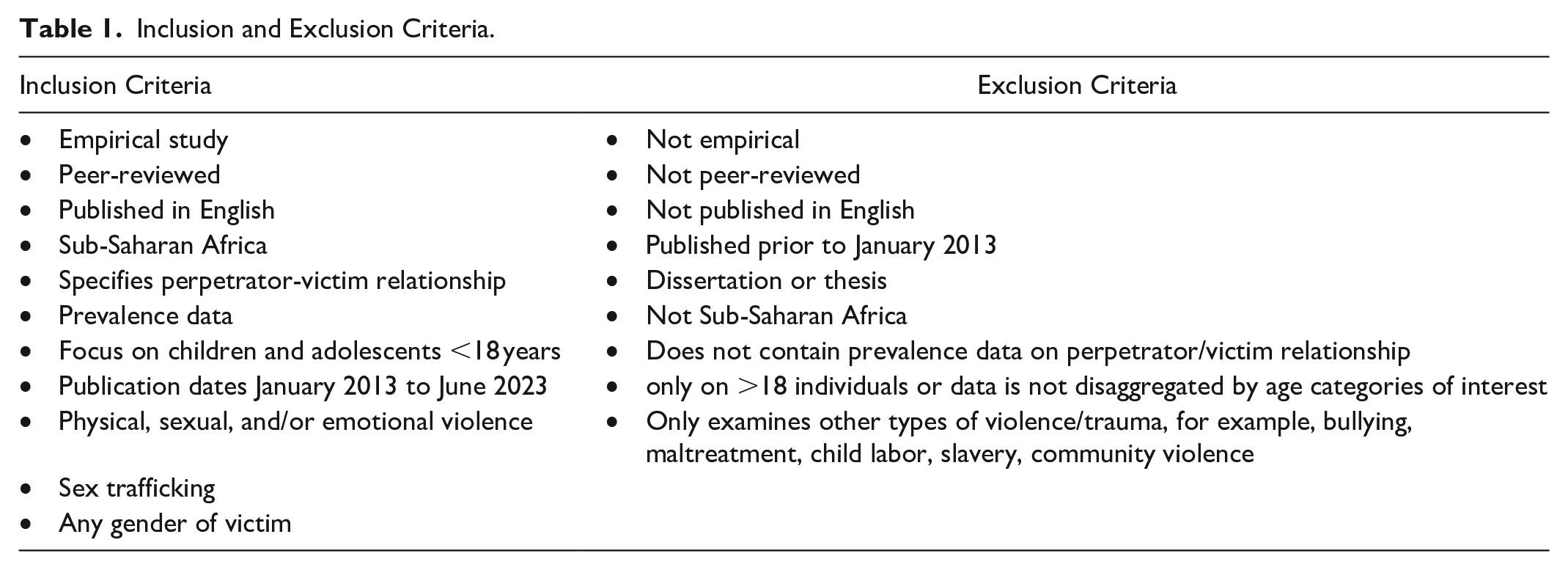 Table 1. Inclusion and Exclusion Criteria.

| Inclusion Criteria | Exclusion Criteria |
|---|---|
| • Empirical study | • Not empirical |
| • Peer-reviewed | • Not peer-reviewed |
| • Published in English | • Not published in English |
| • Sub-Saharan Africa | • Published prior to January 2013 |
| • Specifies perpetrator-victim relationship | • Dissertation or thesis |
| • Prevalence data | • Not Sub-Saharan Africa |
| • Focus on children and adolescents <18years | • Does not contain prevalence data on perpetrator/victim relationship |
| • Publication dates January 2013 to June 2023 | • only on >18 individuals or data is not disaggregated by age categories of interest |
| • Physical, sexual, and/or emotional violence | • Only examines other types of violence/trauma, for example, bullying, maltreatment, child labor, slavery, community violence |
| • Sex trafficking | |
| • Any gender of victim | |